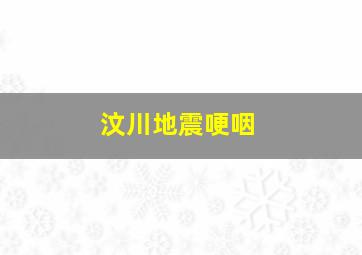 汶川地震哽咽